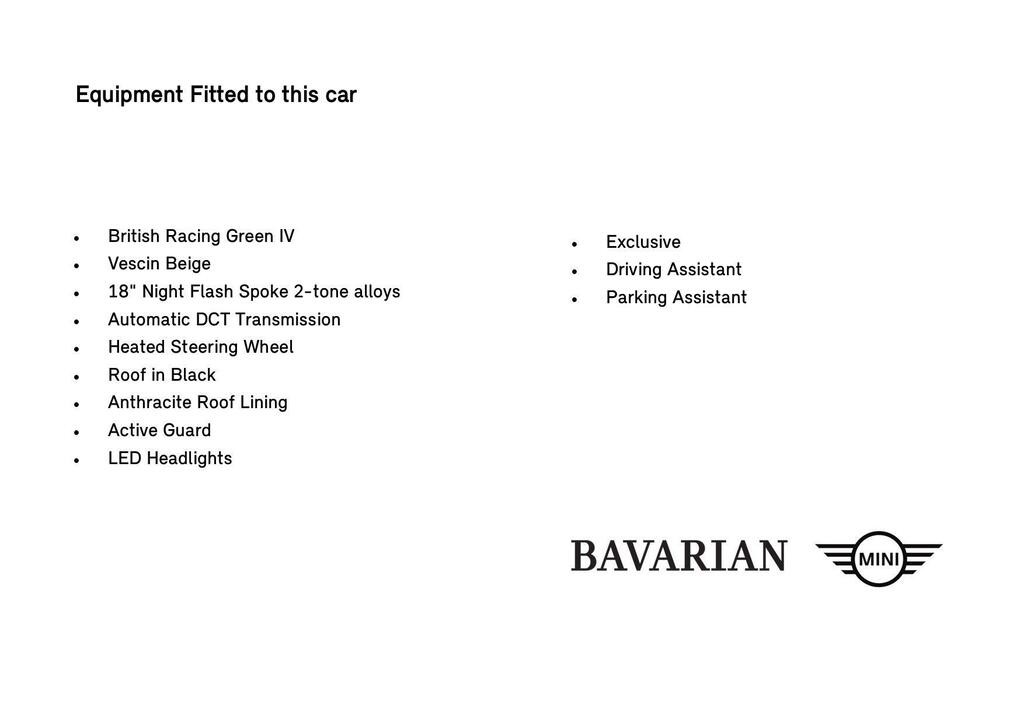 Equipment Fitted to this car

- British Racing Green IV
- Vescin Beige
- 18" Night Flash Spoke 2-tone alloys
- Automatic DCT Transmission
- Heated Steering Wheel
- Roof in Black
- Anthracite Roof Lining
- Active Guard
- LED Headlights

- Exclusive
- Driving Assistant
- Parking Assistant

BAVARIAN

MINI